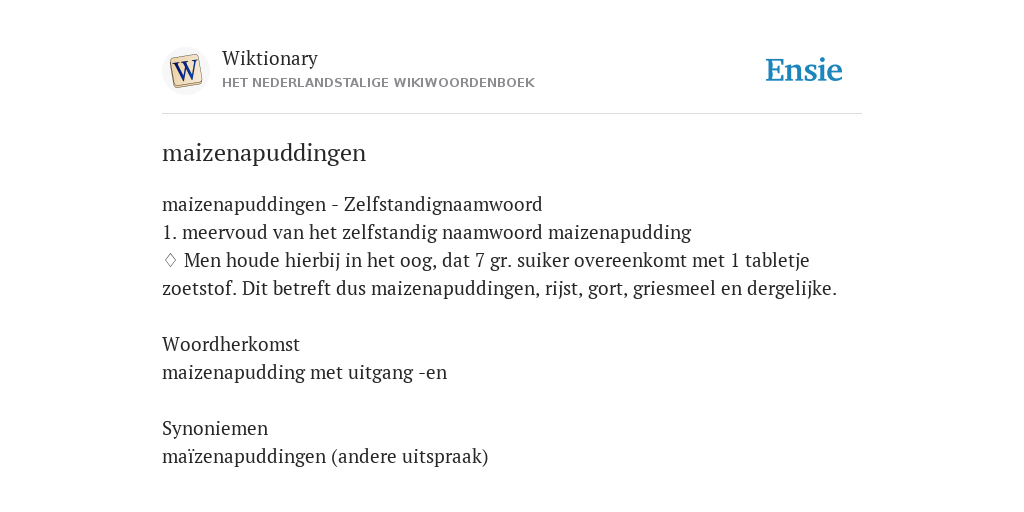 W

Wiktionary
HET NEDERLANDSTALIGE WIKIWOORDENBOEK

Ensie

maizenapuddingen

maizenapuddingen - Zelfstandignaamwoord
1. meervoud van het zelfstandig naamwoord maizenapudding
♢ Men houde hierbij in het oog, dat 7 gr. suiker overeenkomt met 1 tabletje zoetstof. Dit betreft dus maizenapuddingen, rijst, gort, griesmeel en dergelijke.

Woordherkomst
maizenapudding met uitgang -en

Synoniemen
maïzenapuddingen (andere uitspraak)